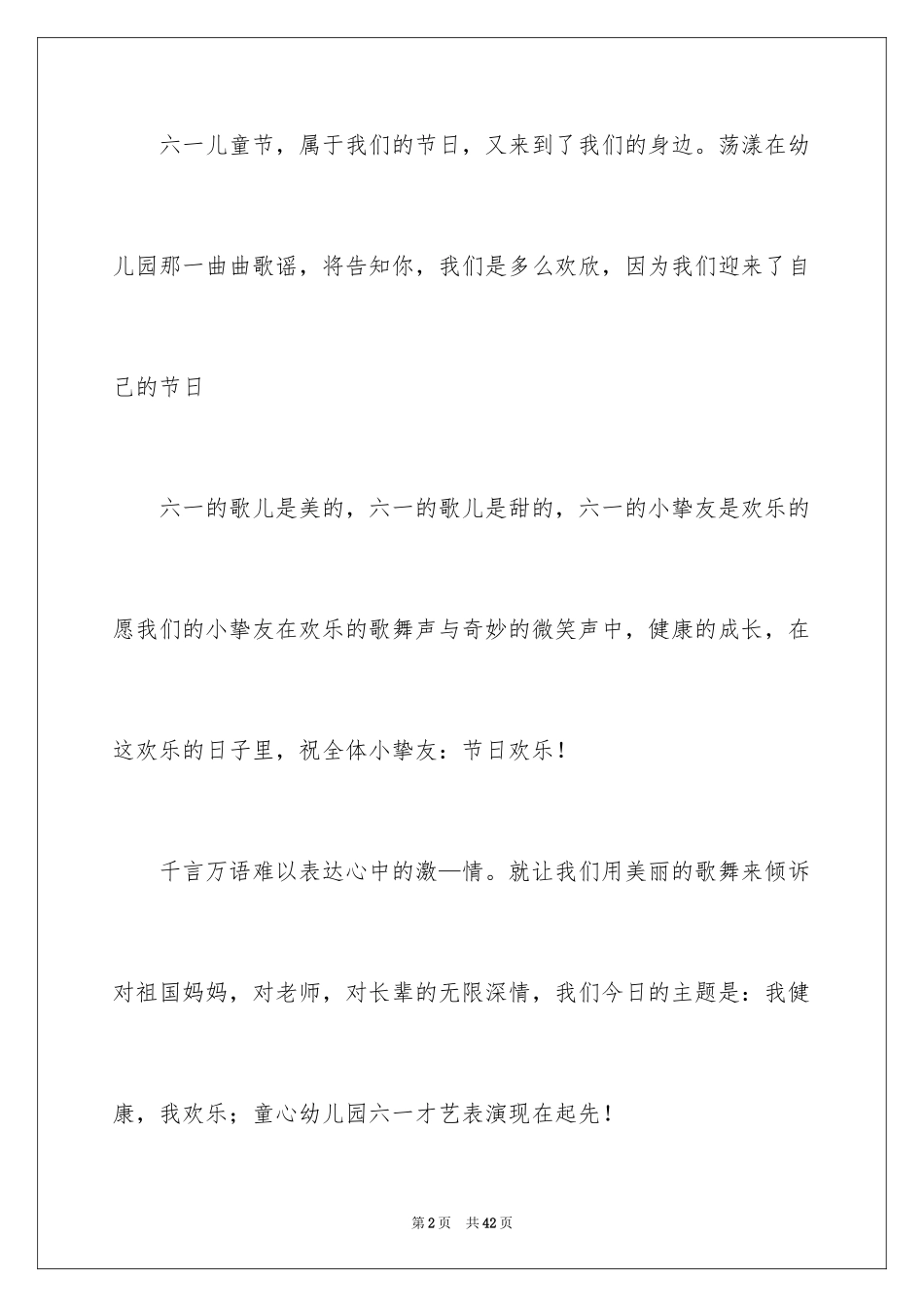 六一儿童节，属于我们的节日，又来到了我们的身边。荡漾在幼儿园那一曲曲歌谣，将告知你，我们是多么欢欣，因为我们迎来了自己的节日

六一的歌儿是美的，六一的歌儿是甜的，六一的小挚友是欢乐的愿我们的小挚友在欢乐的歌舞声与奇妙的微笑声中，健康的成长，在这欢乐的日子里，祝全体小挚友：节日欢乐！

千言万语难以表达心中的激—情。就让我们用美丽的歌舞来倾诉对祖国妈妈，对老师，对长辈的无限深情，我们今日的主题是：我健康，我欢乐；童心幼儿园六一才艺表演现在起先！

第2页 共42页